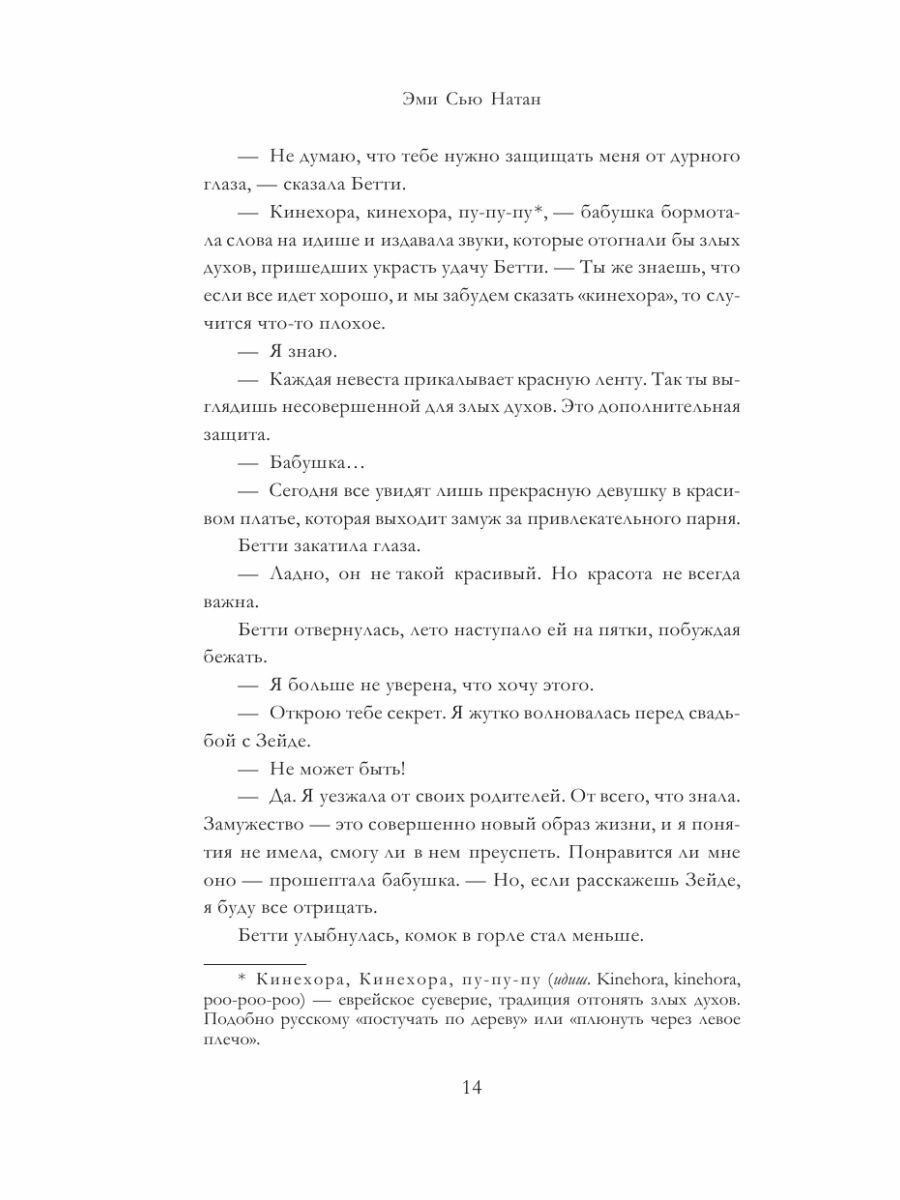 Эми Сью Натан

— Не думаю, что тебе нужно защищать меня от дурного глаза, — сказала Бетти.

— Кинехора, кинехора, пу-пу-пу*, — бабушка бормотала слова на идише и издавала звуки, которые отогнали бы злых духов, пришедших украсть удачу Бетти. — Ты же знаешь, что если все идет хорошо, и мы забудем сказать «кинехора», то случится что-то плохое.

— Я знаю.

— Каждая невеста прикалывает красную ленту. Так ты выглядишь несовершенной для злых духов. Это дополнительная защита.

— Бабушка…

— Сегодня все увидят лишь прекрасную девушку в красивом платье, которая выходит замуж за привлекательного парня.

Бетти закатила глаза.

— Ладно, он не такой красивый. Но красота не всегда важна.

Бетти отвернулась, лето наступало ей на пятки, побуждая бежать.

— Я больше не уверена, что хочу этого.

— Открою тебе секрет. Я жутко волновалась перед свадьбой с Зейде.

— Не может быть!

— Да. Я уезжала от своих родителей. От всего, что знала. Замужество — это совершенно новый образ жизни, и я понятия не имела, смогу ли в нем преуспеть. Понравится ли мне оно — прошептала бабушка. — Но, если расскажешь Зейде, я буду все отрицать.

Бетти улыбнулась, комок в горле стал меньше.

* Кинехора, Кинехора, пу-пу-пу (идиш. Kinehora, kinehora, poo-poo-poo) — еврейское суеверие, традиция отгонять злых духов. Подобно русскому «постучать по дереву» или «плюнуть через левое плечо».

14